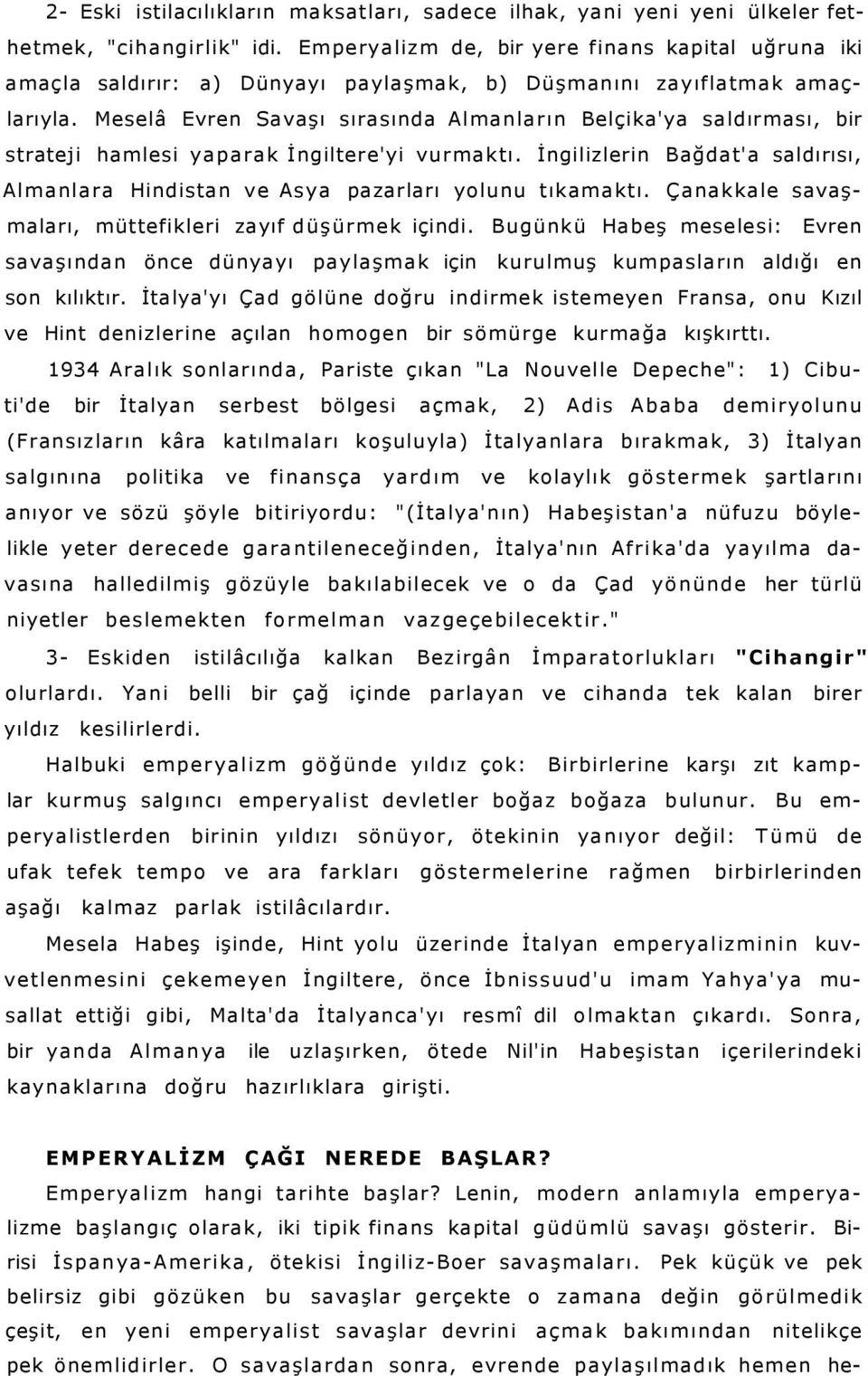 2- Eski istilacılıkların maksatları, sadece ilhak, yani yeni yeni ülkeler fethetmek, "cihangirlik" idi. Emperyalizm de, bir yere finans kapital uğruna iki amaçla saldırır: a) Dünyayı paylaşmak, b) Düşmanını zayıflatmak amaçlarıyla. Meselâ Evren Savaşı sırasında Almanların Belçika'ya saldırması, bir strateji hamlesi yaparak İngiltere'yi vurmaktı. İngilizlerin Bağdat'a saldırısı, Almanlara Hindistan ve Asya pazarları yolunu tıkamaktı. Çanakkale savaşmaları, müttefikleri zayıf düşürmek içindi. Bugünkü Habeş meselesi: Evren savaşından önce dünyayı paylaşmak için kurulmuş kumpasların aldığı en son kılıktır. İtalya'yı Çad gölüne doğru indirmek istemeyen Fransa, onu Kızıl ve Hint denizlerine açılan homogen bir sömürge kurmağa kışkırttı.

1934 Aralık sonlarında, Pariste çıkan "La Nouvelle Depeche": 1) Cibuti'de bir İtalyan serbest bölgesi açmak, 2) Adis Ababa demiryolunu (Fransızların kâra katılmaları koşuluyla) İtalyanlara bırakmak, 3) İtalyan salgınına politika ve finansça yardım ve kolaylık göstermek şartlarını anıyor ve sözü şöyle bitiriyordu: "(İtalya'nın) Habeşistan'a nüfuzu böylelikle yeter derecede garantileneceğinden, İtalya'nın Afrika'da yayılma davasına halledilmiş gözüyle bakılabilecek ve o da Çad yönünde her türlü niyetler beslemekten formelman vazgeçebilecektir."

3- Eskiden istilâcılığa kalkan Bezirgân İmparatorlukları "Cihangir" olurlardı. Yani belli bir çağ içinde parlayan ve cihanda tek kalan birer yıldız kesilirlerdi.

Halbuki emperyalizm göğünde yıldız çok: Birbirlerine karşı zıt kamplar kurmuş salgıncı emperyalist devletler boğaz boğaza bulunur. Bu emperyalistlerden birinin yıldızı sönüyor, ötekinin yanıyor değil: Tümü de ufak tefek tempo ve ara farkları göstermelerine rağmen birbirlerinden aşağı kalmaz parlak istilâcılardır.

Mesela Habeş işinde, Hint yolu üzerinde İtalyan emperyalizminin kuvvetlenmesini çekemeyen İngiltere, önce İbnissuud'u imam Yahya'ya musallat ettiği gibi, Malta'da İtalyanca'yı resmî dil olmaktan çıkardı. Sonra, bir yanda Almanya ile uzlaşırken, ötede Nil'in Habeşistan içerilerindeki kaynaklarına doğru hazırlıklara girişti.

EMPERYALİZM ÇAĞI NEREDE BAŞLAR?

Emperyalizm hangi tarihte başlar? Lenin, modern anlamıyla emperyalizme başlangıç olarak, iki tipik finans kapital güdümlü savaşı gösterir. Birisi İspanya-Amerika, ötekisi İngiliz-Boer savaşmaları. Pek küçük ve pek belirsiz gibi gözüken bu savaşlar gerçekte o zamana değin görülmedik çeşit, en yeni emperyalist savaşlar devrini açmak bakımından nitelikçe pek önemlidirler. O savaşlardan sonra, evrende paylaşılmadık hemen he-